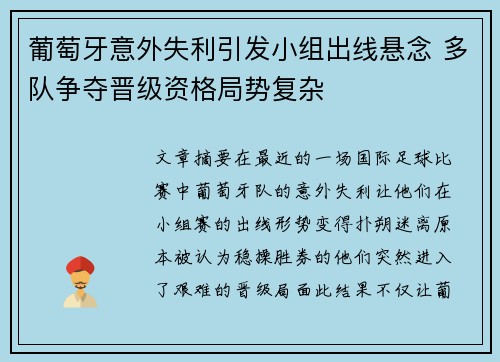 葡萄牙意外失利引发小组出线悬念 多队争夺晋级资格局势复杂

文章摘要在最近的一场国际足球比赛中葡萄牙队的意外失利让他们在小组赛的出线形势变得扑朔迷离原本被认为稳操胜券的他们突然进入了艰难的晋级局面此结果不仅让葡